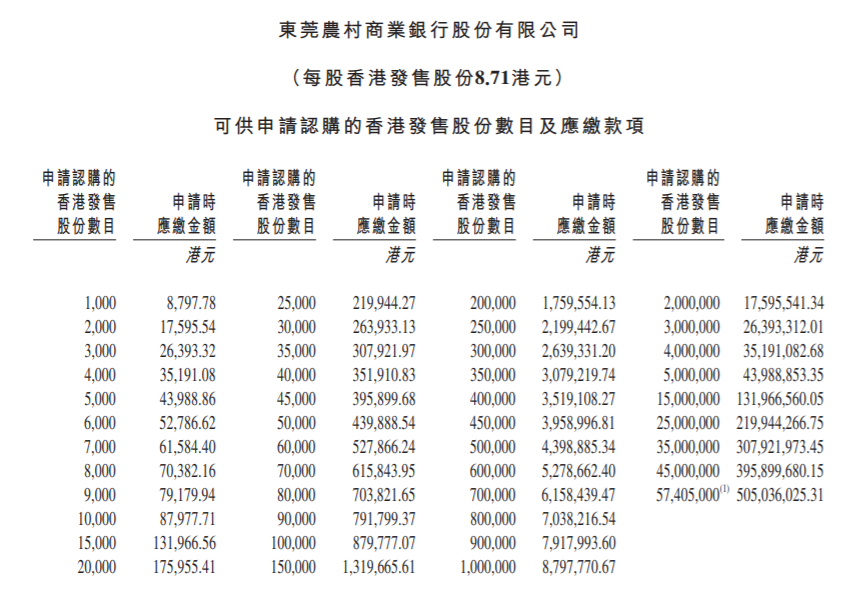 東莞農村商業銀行股份有限公司

（每股香港發售股份8.71港元）

可供申請認購的香港發售股份數目及應繳款項

| 申請認購的香港發售股份數目 | 申請時應繳金額 | 申請認購的香港發售股份數目 | 申請時應繳金額 | 申請認購的香港發售股份數目 | 申請時應繳金額 | 申請認購的香港發售股份數目 | 申請時應繳金額 |
|---|---|---|---|---|---|---|---|
| | 港元 | | 港元 | | 港元 | | 港元 |
| 1,000 | 8,797.78 | 25,000 | 219,944.27 | 200,000 | 1,759,554.13 | 2,000,000 | 17,595,541.34 |
| 2,000 | 17,595.54 | 30,000 | 263,933.13 | 250,000 | 2,199,442.67 | 3,000,000 | 26,393,312.01 |
| 3,000 | 26,393.32 | 35,000 | 307,921.97 | 300,000 | 2,639,331.20 | 4,000,000 | 35,191,082.68 |
| 4,000 | 35,191.08 | 40,000 | 351,910.83 | 350,000 | 3,079,219.74 | 5,000,000 | 43,988,853.35 |
| 5,000 | 43,988.86 | 45,000 | 395,899.68 | 400,000 | 3,519,108.27 | 15,000,000 | 131,966,560.05 |
| 6,000 | 52,786.62 | 50,000 | 439,888.54 | 450,000 | 3,958,996.81 | 25,000,000 | 219,944,266.75 |
| 7,000 | 61,584.40 | 60,000 | 527,866.24 | 500,000 | 4,398,885.34 | 35,000,000 | 307,921,973.45 |
| 8,000 | 70,382.16 | 70,000 | 615,843.95 | 600,000 | 5,278,662.40 | 45,000,000 | 395,899,680.15 |
| 9,000 | 79,179.94 | 80,000 | 703,821.65 | 700,000 | 6,158,439.47 | 57,405,000$^{(1)}$ | 505,036,025.31 |
| 10,000 | 87,977.71 | 90,000 | 791,799.37 | 800,000 | 7,038,216.54 | | |
| 15,000 | 131,966.56 | 100,000 | 879,777.07 | 900,000 | 7,917,993.60 | | |
| 20,000 | 175,955.41 | 150,000 | 1,319,665.61 | 1,000,000 | 8,797,770.67 | | |